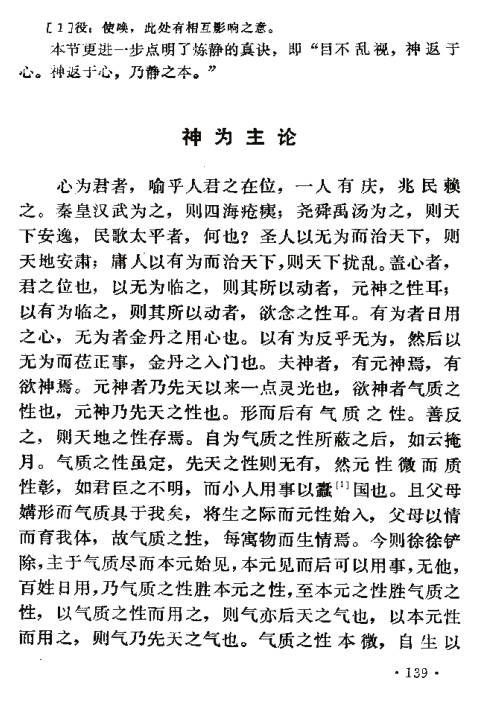 ［1］役：使唤，此处有相互影响之意。

本节更进一步点明了炼静的真诀，即“目不乱视，神返于心。神返于心，乃静之本。”

神为主论

心为君者，喻乎人君之在位，一人有庆，兆民赖之。秦皇汉武为之，则四海疮痍；尧舜禹汤为之，则天下安逸，民歌太平者，何也？圣人以无为而治天下，则天地安肃；庸人以有为而治天下，则天下扰乱。盖心者，君之位也，以无为临之，则其所以动者，元神之性耳；以有为临之，则其所以动者，欲念之性耳。有为者日用之心，无为者金丹之用心也。以有为反乎无为，然后以无为而莅正事，金丹之入门也。夫神者，有元神焉，有欲神焉。元神者乃先天以来一点灵光也，欲神者气质之性也，元神乃先天之性也。形而后有气质之性。善反之，则天地之性存焉。自为气质之性所蔽之后，如云掩月。气质之性虽定，先天之性则无有，然元性微而质性彰，如君臣之不明，而小人用事以蠹$^{[1]}$国也。且父母媾形而气质具于我矣，将生之际而元性始入，父母以情而育我体，故气质之性，每寓物而生情焉。今则徐徐铲除，主于气质尽而本元始见，本元见而后可以用事，无他，百姓日用，乃气质之性胜本元之性，至本元之性胜气质之性，以气质之性而用之，则气亦后天之气也，以本元性而用之，则气乃先天之气也。气质之性本微，自生以

· 139 ·